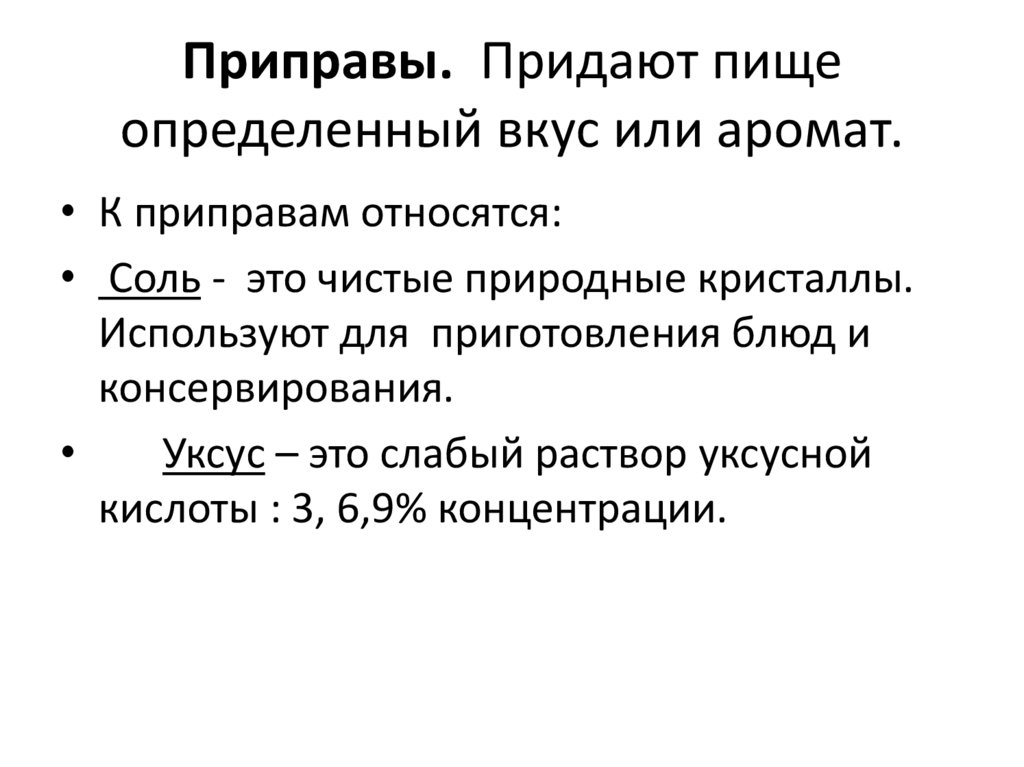 Приправы. Придают пище определенный вкус или аромат.

• К приправам относятся:
• Соль - это чистые природные кристаллы. Используют для приготовления блюд и консервирования.
• Уксус – это слабый раствор уксусной кислоты : 3, 6,9% концентрации.